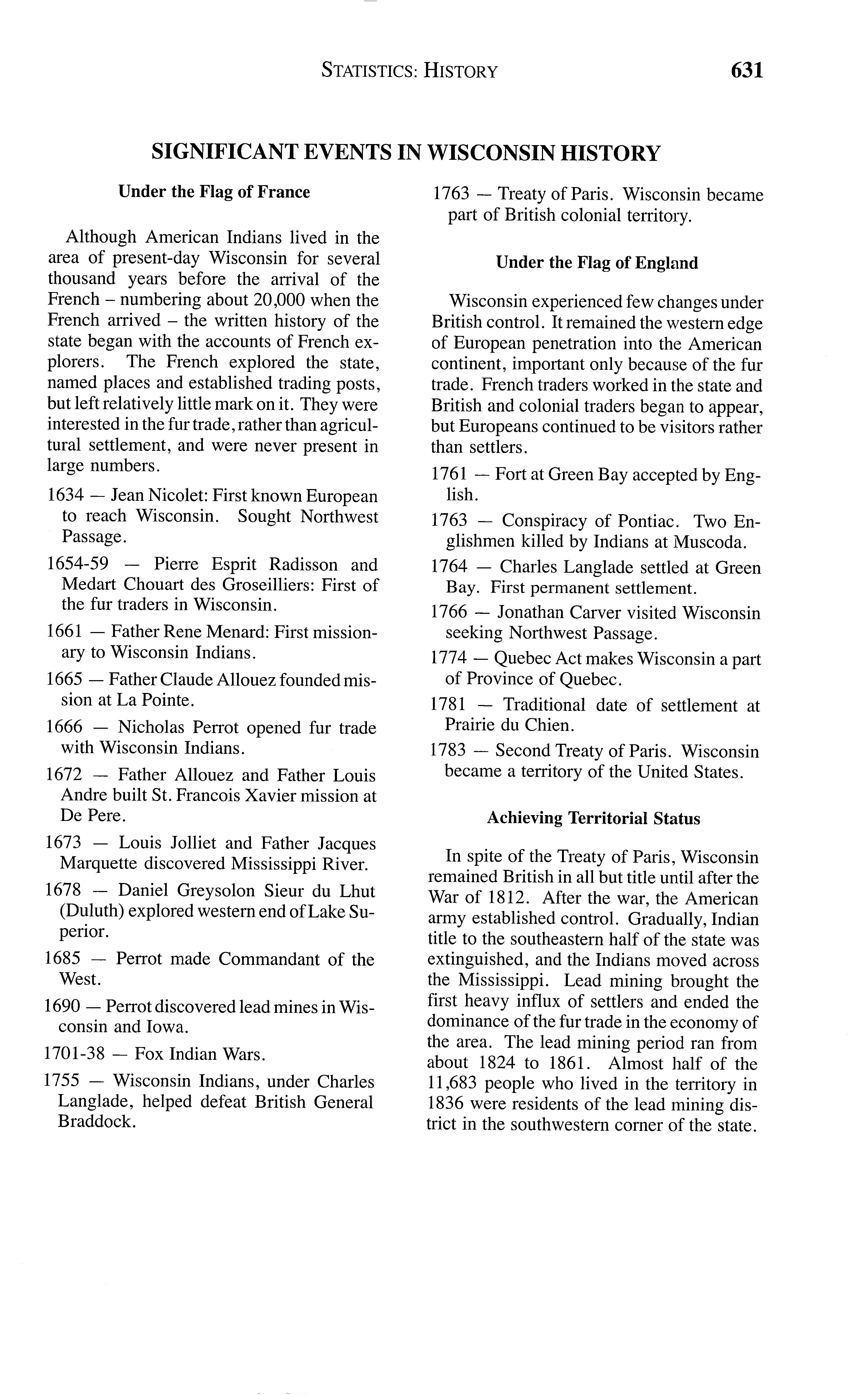 STATISTICS: HISTORY 631

SIGNIFICANT EVENTS IN WISCONSIN HISTORY

Under the Flag of France

Although American Indians lived in the area of present-day Wisconsin for several thousand years before the arrival of the French – numbering about 20,000 when the French arrived – the written history of the state began with the accounts of French explorers. The French explored the state, named places and established trading posts, but left relatively little mark on it. They were interested in the fur trade, rather than agricultural settlement, and were never present in large numbers.

1634 — Jean Nicolet: First known European to reach Wisconsin. Sought Northwest Passage.

1654-59 — Pierre Esprit Radisson and Medart Chouart des Groseilliers: First of the fur traders in Wisconsin.

1661 — Father Rene Menard: First missionary to Wisconsin Indians.

1665 — Father Claude Allouez founded mission at La Pointe.

1666 — Nicholas Perrot opened fur trade with Wisconsin Indians.

1672 — Father Allouez and Father Louis Andre built St. Francois Xavier mission at De Pere.

1673 — Louis Jolliet and Father Jacques Marquette discovered Mississippi River.

1678 — Daniel Greysolon Sieur du Lhut (Duluth) explored western end of Lake Superior.

1685 — Perrot made Commandant of the West.

1690 — Perrot discovered lead mines in Wisconsin and Iowa.

1701-38 — Fox Indian Wars.

1755 — Wisconsin Indians, under Charles Langlade, helped defeat British General Braddock.

1763 — Treaty of Paris. Wisconsin became part of British colonial territory.

Under the Flag of England

Wisconsin experienced few changes under British control. It remained the western edge of European penetration into the American continent, important only because of the fur trade. French traders worked in the state and British and colonial traders began to appear, but Europeans continued to be visitors rather than settlers.

1761 — Fort at Green Bay accepted by English.

1763 — Conspiracy of Pontiac. Two Englishmen killed by Indians at Muscoda.

1764 — Charles Langlade settled at Green Bay. First permanent settlement.

1766 — Jonathan Carver visited Wisconsin seeking Northwest Passage.

1774 — Quebec Act makes Wisconsin a part of Province of Quebec.

1781 — Traditional date of settlement at Prairie du Chien.

1783 — Second Treaty of Paris. Wisconsin became a territory of the United States.

Achieving Territorial Status

In spite of the Treaty of Paris, Wisconsin remained British in all but title until after the War of 1812. After the war, the American army established control. Gradually, Indian title to the southeastern half of the state was extinguished, and the Indians moved across the Mississippi. Lead mining brought the first heavy influx of settlers and ended the dominance of the fur trade in the economy of the area. The lead mining period ran from about 1824 to 1861. Almost half of the 11,683 people who lived in the territory in 1836 were residents of the lead mining district in the southwestern corner of the state.